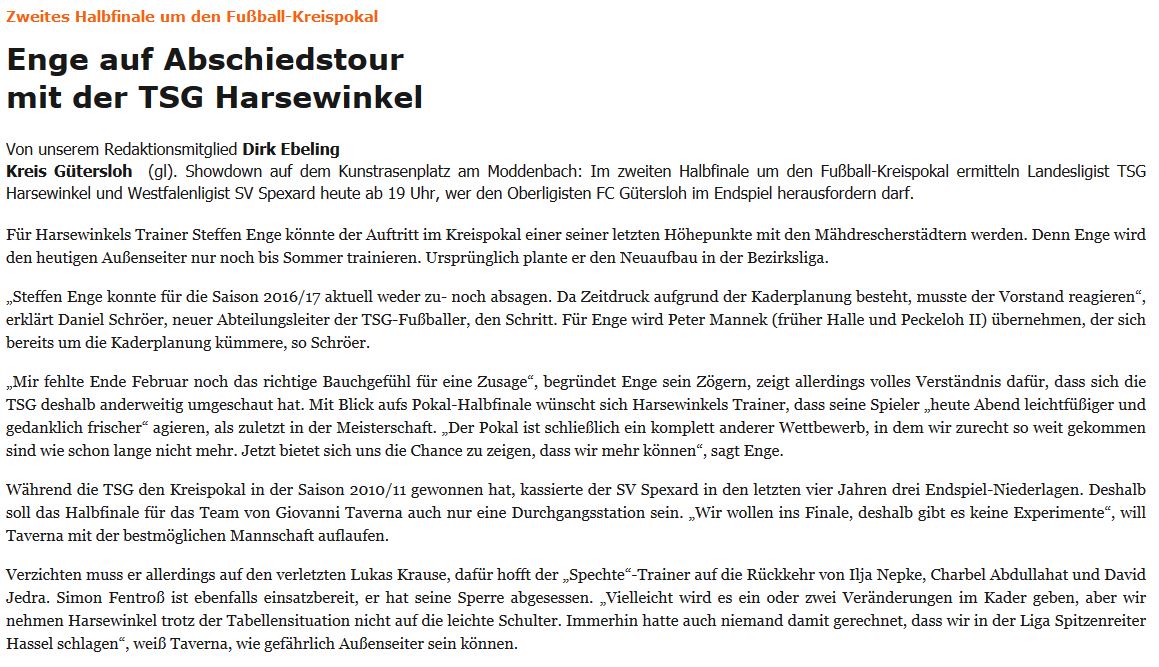 Zweites Halbfinale um den Fußball-Kreispokal

Enge auf Abschiedstour
mit der TSG Harsewinkel

Von unserem Redaktionsmitglied Dirk Ebeling
Kreis Gütersloh (gl). Showdown auf dem Kunstrasenplatz am Moddenbach: Im zweiten Halbfinale um den Fußball-Kreispokal ermitteln Landesligist TSG Harsewinkel und Westfalenligist SV Spexard heute ab 19 Uhr, wer den Oberligisten FC Gütersloh im Endspiel herausfordern darf.

Für Harsewinkels Trainer Steffen Enge könnte der Auftritt im Kreispokal einer seiner letzten Höhepunkte mit den Mähdrescherstädtern werden. Denn Enge wird den heutigen Außenseiter nur noch bis Sommer trainieren. Ursprünglich plante er den Neuaufbau in der Bezirksliga.

„Steffen Enge konnte für die Saison 2016/17 aktuell weder zu- noch absagen. Da Zeitdruck aufgrund der Kaderplanung besteht, musste der Vorstand reagieren“, erklärt Daniel Schröer, neuer Abteilungsleiter der TSG-Fußballer, den Schritt. Für Enge wird Peter Mannek (früher Halle und Peckeloh II) übernehmen, der sich bereits um die Kaderplanung kümmere, so Schröer.

„Mir fehlte Ende Februar noch das richtige Bauchgefühl für eine Zusage“, begründet Enge sein Zögern, zeigt allerdings volles Verständnis dafür, dass sich die TSG deshalb anderweitig umgeschaut hat. Mit Blick aufs Pokal-Halbfinale wünscht sich Harsewinkels Trainer, dass seine Spieler „heute Abend leichtfüßiger und gedanklich frischer“ agieren, als zuletzt in der Meisterschaft. „Der Pokal ist schließlich ein komplett anderer Wettbewerb, in dem wir zurecht so weit gekommen sind wie schon lange nicht mehr. Jetzt bietet sich uns die Chance zu zeigen, dass wir mehr können“, sagt Enge.

Während die TSG den Kreispokal in der Saison 2010/11 gewonnen hat, kassierte der SV Spexard in den letzten vier Jahren drei Endspiel-Niederlagen. Deshalb soll das Halbfinale für das Team von Giovanni Taverna auch nur eine Durchgangsstation sein. „Wir wollen ins Finale, deshalb gibt es keine Experimente“, will Taverna mit der bestmöglichen Mannschaft auflaufen.

Verzichten muss er allerdings auf den verletzten Lukas Krause, dafür hofft der „Spechte“-Trainer auf die Rückkehr von Ilja Nepke, Charbel Abdullahat und David Jedra. Simon Fentroß ist ebenfalls einsatzbereit, er hat seine Sperre abgesessen. „Vielleicht wird es ein oder zwei Veränderungen im Kader geben, aber wir nehmen Harsewinkel trotz der Tabellensituation nicht auf die leichte Schulter. Immerhin hatte auch niemand damit gerechnet, dass wir in der Liga Spitzenreiter Hassel schlagen“, weiß Taverna, wie gefährlich Außenseiter sein können.